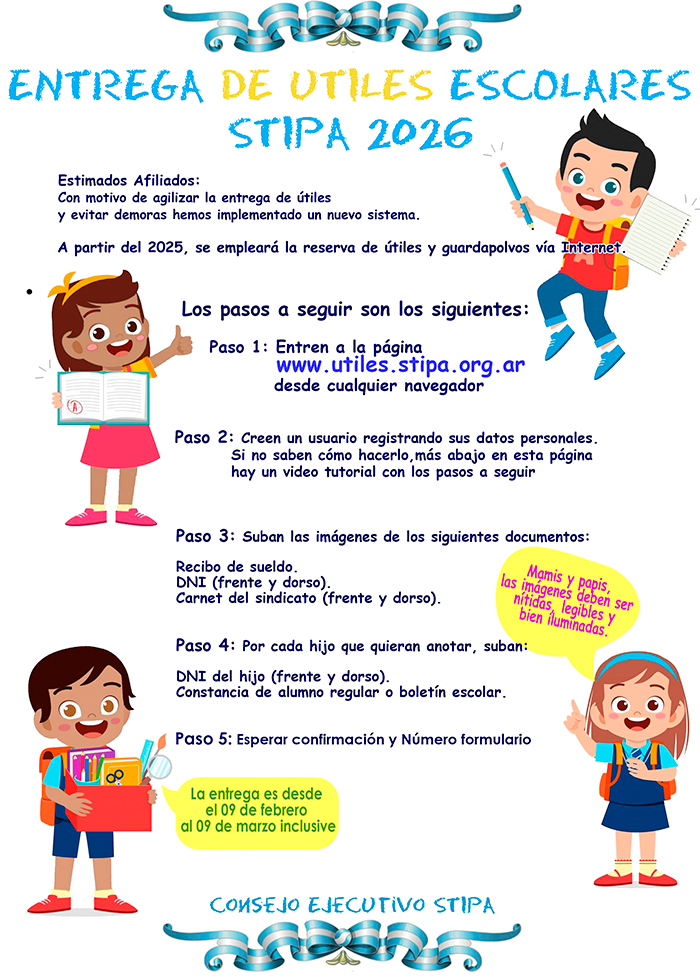 ENTREGA DE UTILES ESCOLARES
STIPA 2026

Estimados Afiliados:
Con motivo de agilizar la entrega de útiles
y evitar demoras hemos implementado un nuevo sistema.

A partir del 2025, se empleará la reserva de útiles y guardapolvos vía Internet.

•

Los pasos a seguir son los siguientes:

Paso 1: Entren a la página
www.utiles.stipa.org.ar
desde cualquier navegador

Paso 2: Creen un usuario registrando sus datos personales.
Si no saben cómo hacerlo,más abajo en esta página
hay un video tutorial con los pasos a seguir

Paso 3: Suban las imágenes de los siguientes documentos:

Recibo de sueldo.
DNI (frente y dorso).
Carnet del sindicato (frente y dorso).

Mamis y papis, las imágenes deben ser nítidas, legibles y bien iluminadas.

Paso 4: Por cada hijo que quieran anotar, suban:

DNI del hijo (frente y dorso).
Constancia de alumno regular o boletín escolar.

Paso 5: Esperar confirmación y Número formulario

La entrega es desde el 09 de febrero al 09 de marzo inclusive

CONSEJO EJECUTIVO STIPA